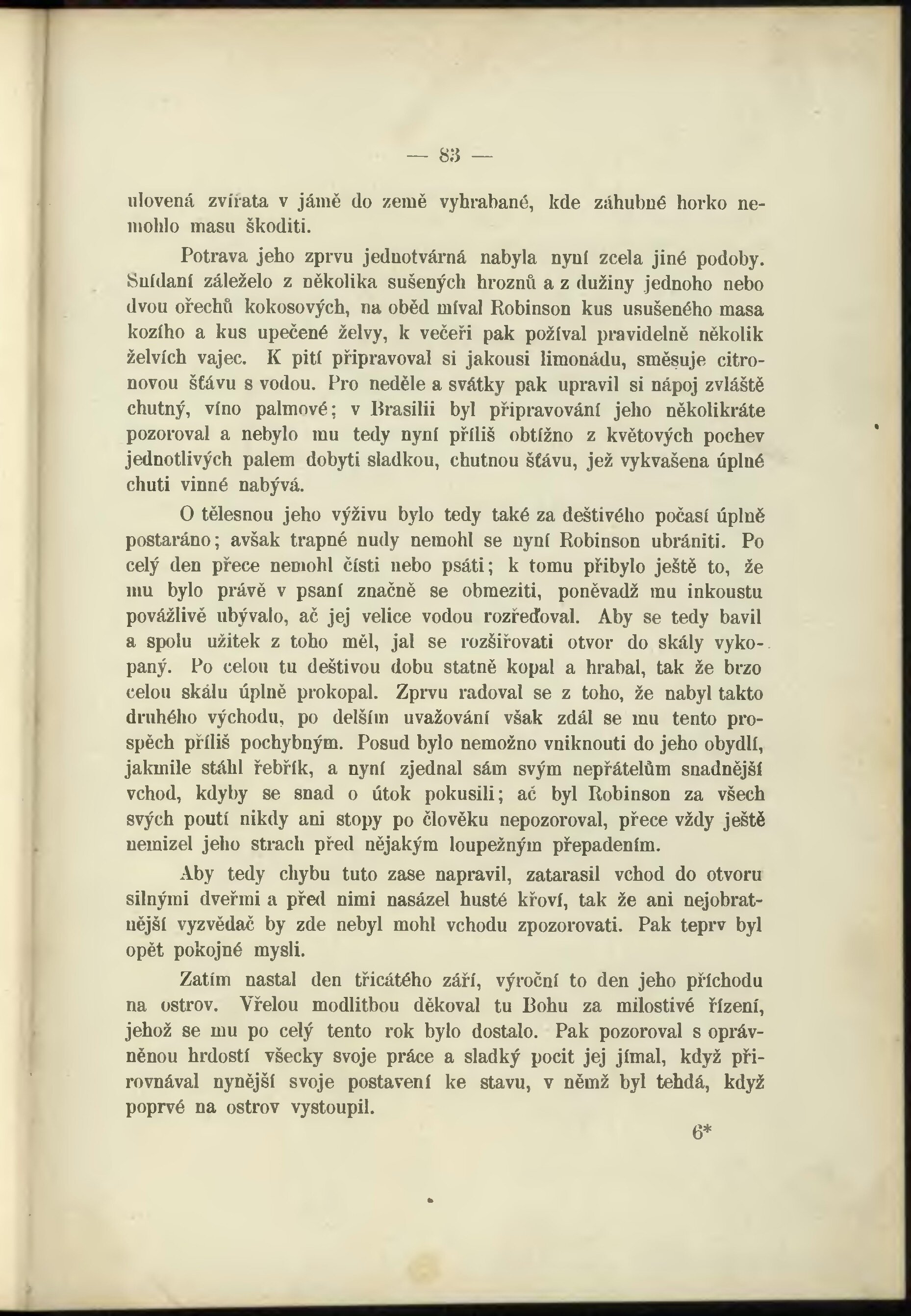 — 83 —

ulovená zvířata v jámě do země vyhrabané, kde záhubné horko nemohlo masu škoditi.

Potrava jeho zprvu jednotvárná nabyla nyní zcela jiné podoby. Snídaní záleželo z několika sušených hroznů a z dužiny jednoho nebo dvou ořechů kokosových, na oběd míval Robinson kus usušeného masa kozího a kus upečené želvy, k večeři pak požíval pravidelně několik želvích vajec. K pití připravoval si jakousi limonádu, směšuje citronovou šťávu s vodou. Pro neděle a svátky pak upravil si nápoj zvláště chutný, víno palmové; v Brasilii byl připravování jeho několikráte pozoroval a nebylo mu tedy nyní příliš obtížno z květových pochev jednotlivých palem dobyti sladkou, chutnou šťávu, jež vykvašena úplné chuti vinné nabývá.

O tělesnou jeho výživu bylo tedy také za deštivého počasí úplně postaráno; avšak trapné nudy nemohl se nyní Robinson ubrániti. Po celý den přece nemohl čísti nebo psáti; k tomu přibylo ještě to, že mu bylo právě v psaní značně se obmeziti, poněvadž mu inkoustu povážlivě ubývalo, ač jej velice vodou rozřeďoval. Aby se tedy bavil a spolu užitek z toho měl, jal se rozšiřovati otvor do skály vykopaný. Po celou tu deštivou dobu statně kopal a hrabal, tak že brzo celou skálu úplně prokopal. Zprvu radoval se z toho, že nabyl takto druhého východu, po delším uvažování však zdál se mu tento prospěch příliš pochybným. Posud bylo nemožno vniknouti do jeho obydlí, jakmile stáhl řebřík, a nyní zjednal sám svým nepřátelům snadnější vchod, kdyby se snad o útok pokusili; ač byl Robinson za všech svých poutí nikdy ani stopy po člověku nepozoroval, přece vždy ještě nemizel jeho strach před nějakým loupežným přepadením.

Aby tedy chybu tuto zase napravil, zatarasil vchod do otvoru silnými dveřmi a před nimi nasázel husté křoví, tak že ani nejobratnější vyzvědač by zde nebyl mohl vchodu zpozorovati. Pak teprv byl opět pokojné mysli.

Zatím nastal den třicátého září, výroční to den jeho příchodu na ostrov. Vřelou modlitbou děkoval tu Bohu za milostivé řízení, jehož se mu po celý tento rok bylo dostalo. Pak pozoroval s oprávněnou hrdostí všecky svoje práce a sladký pocit jej jímal, když přirovnával nynější svoje postavení ke stavu, v němž byl tehdá, když poprvé na ostrov vystoupil.

6*